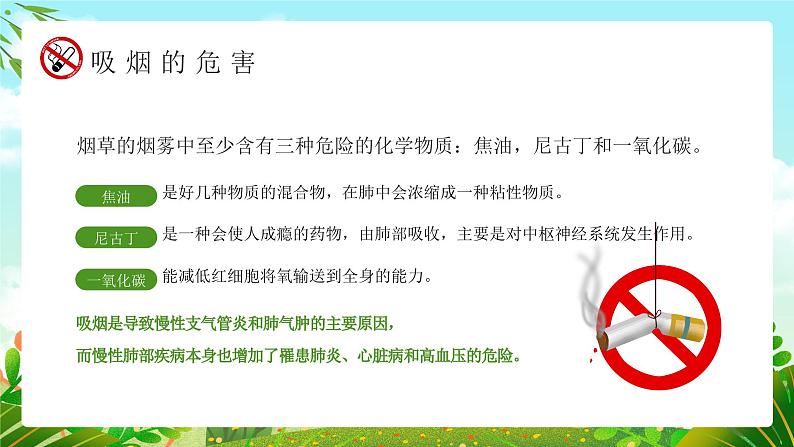 吸烟的危害

烟草的烟雾中至少含有三种危险的化学物质：焦油，尼古丁和一氧化碳。

焦油 是好几种物质的混合物，在肺中会浓缩成一种粘性物质。

尼古丁 是一种会使人成瘾的药物，由肺部吸收，主要是对中枢神经系统发生作用。

一氧化碳 能减低红细胞将氧输送到全身的能力。

吸烟是导致慢性支气管炎和肺气肿的主要原因，
而慢性肺部疾病本身也增加了罹患肺炎、心脏病和高血压的危险。